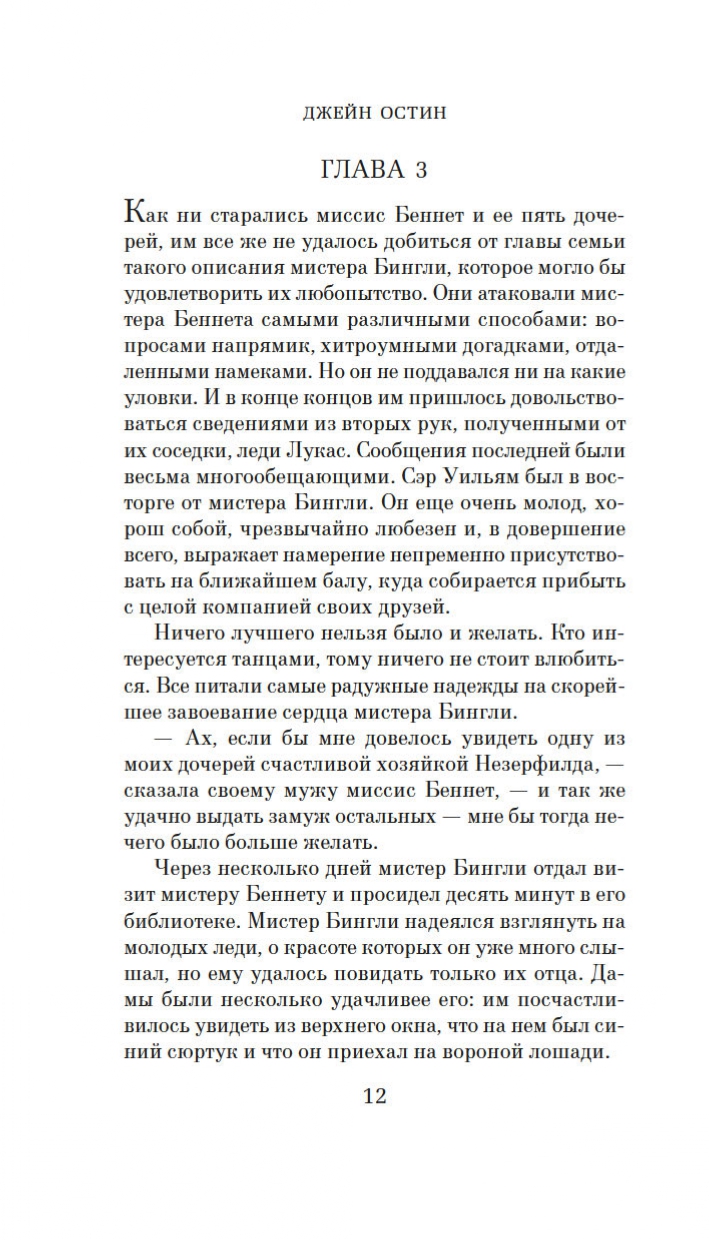 ДЖЕЙН ОСТИН

ГЛАВА 3

Как ни старались миссис Беннет и ее пять дочерей, им все же не удалось добиться от главы семьи такого описания мистера Бингли, которое могло бы удовлетворить их любопытство. Они атаковали мистера Беннета самыми различными способами: вопросами напрямик, хитроумными догадками, отдаленными намеками. Но он не поддавался ни на какие уловки. И в конце концов им пришлось довольствоваться сведениями из вторых рук, полученными от их соседки, леди Лукас. Сообщения последней были весьма многообещающими. Сэр Уильям был в восторге от мистера Бингли. Он еще очень молод, хорош собой, чрезвычайно любезен и, в довершение всего, выражает намерение непременно присутствовать на ближайшем балу, куда собирается прибыть с целой компанией своих друзей.

Ничего лучшего нельзя было и желать. Кто интересуется танцами, тому ничего не стоит влюбиться. Все питали самые радужные надежды на скорейшее завоевание сердца мистера Бингли.

— Ах, если бы мне довелось увидеть одну из моих дочерей счастливой хозяйкой Незерфилда, — сказала своему мужу миссис Беннет, — и так же удачно выдать замуж остальных — мне бы тогда нечего было больше желать.

Через несколько дней мистер Бингли отдал визит мистеру Беннету и просидел десять минут в его библиотеке. Мистер Бингли надеялся взглянуть на молодых леди, о красоте которых он уже много слышал, но ему удалось повидать только их отца. Дамы были несколько удачливее его: им посчастливилось увидеть из верхнего окна, что на нем был синий сюртук и что он приехал на вороной лошади.

12